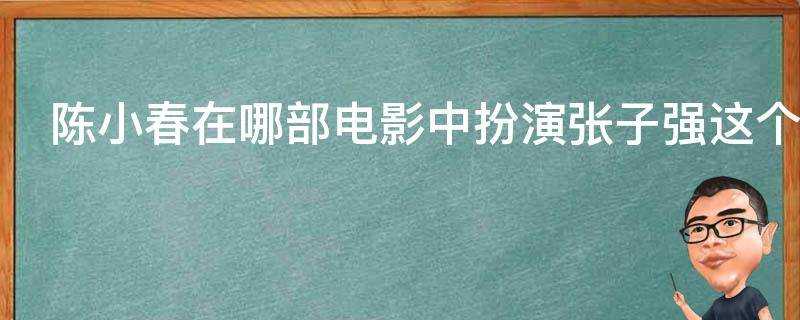 陈小春在哪部电影中扮演张子强这个